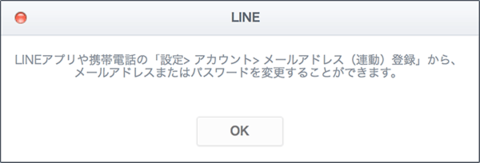 LINE

LINEアプリや携帯電話の「設定> アカウント> メールアドレス（連動）登録」から、メールアドレスまたはパスワードを変更することができます。

OK